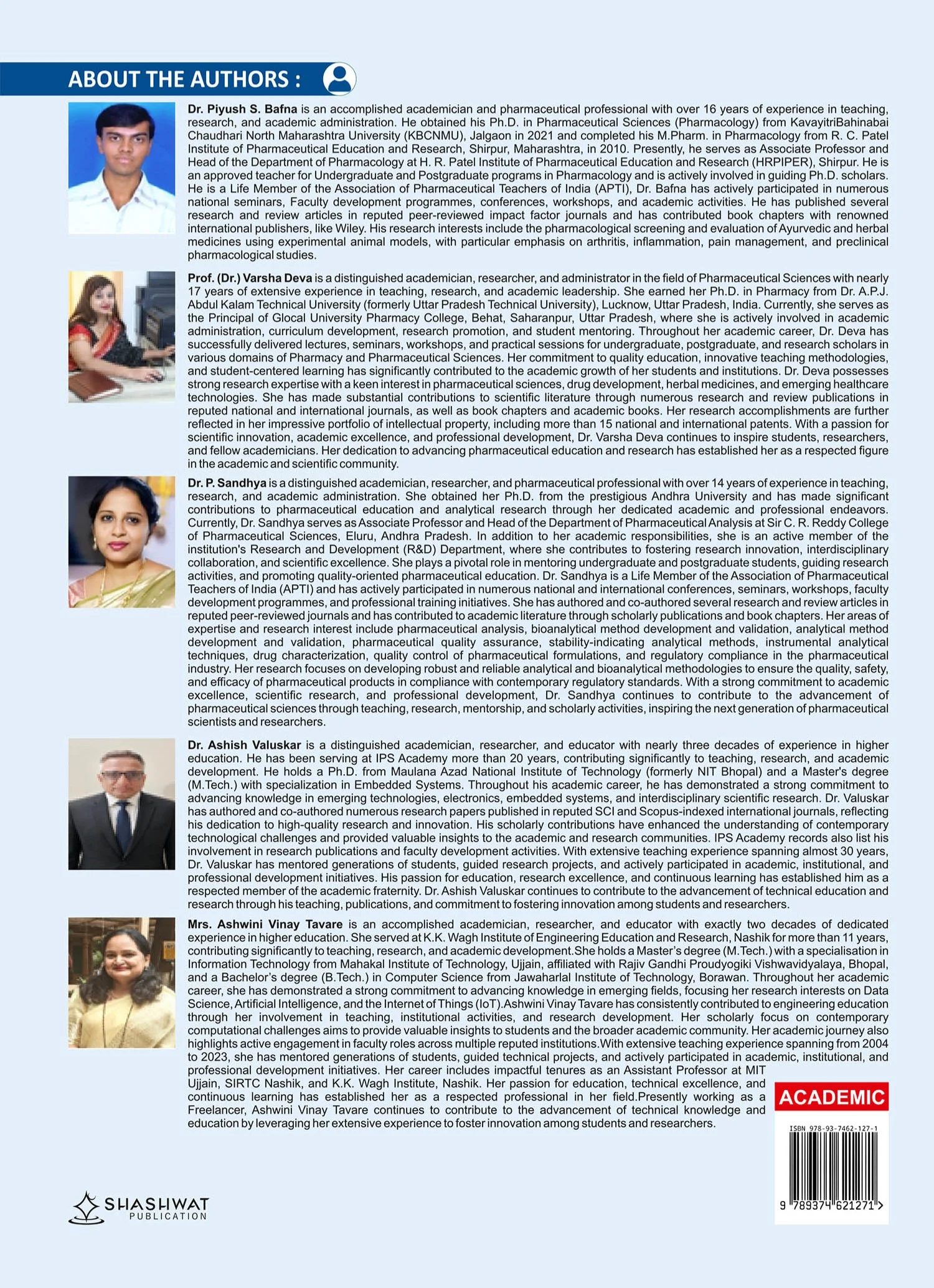 ABOUT THE AUTHORS :

Dr. Piyush S. Bafna is an accomplished academician and pharmaceutical professional with over 16 years of experience in teaching, research, and academic administration. He obtained his Ph.D. in Pharmaceutical Sciences (Pharmacology) from KavayitriBahinabai Chaudhari North Maharashtra University (KBCNMU), Jalgaon in 2021 and completed his M.Pharm. in Pharmacology from R. C. Patel Institute of Pharmaceutical Education and Research, Shirpur, Maharashtra, in 2010. Presently, he serves as Associate Professor and Head of the Department of Pharmacology at H. R. Patel Institute of Pharmaceutical Education and Research (HRPIPER), Shirpur. He is an approved teacher for Undergraduate and Postgraduate programs in Pharmacology and is actively involved in guiding Ph.D. scholars. He is a Life Member of the Association of Pharmaceutical Teachers of India (APTI), Dr. Bafna has actively participated in numerous national seminars, Faculty development programmes, conferences, workshops, and academic activities. He has published several research and review articles in reputed peer-reviewed impact factor journals and has contributed book chapters with renowned international publishers, like Wiley. His research interests include the pharmacological screening and evaluation of Ayurvedic and herbal medicines using experimental animal models, with particular emphasis on arthritis, inflammation, pain management, and preclinical pharmacological studies.

Prof. (Dr.) Varsha Deva is a distinguished academician, researcher, and administrator in the field of Pharmaceutical Sciences with nearly 17 years of extensive experience in teaching, research, and academic leadership. She earned her Ph.D. in Pharmacy from Dr. A.P.J. Abdul Kalam Technical University (formerly Uttar Pradesh Technical University), Lucknow, Uttar Pradesh, India. Currently, she serves as the Principal of Glocal University Pharmacy College, Behat, Saharanpur, Uttar Pradesh, where she is actively involved in academic administration, curriculum development, research promotion, and student mentoring. Throughout her academic career, Dr. Deva has successfully delivered lectures, seminars, workshops, and practical sessions for undergraduate, postgraduate, and research scholars in various domains of Pharmacy and Pharmaceutical Sciences. Her commitment to quality education, innovative teaching methodologies, and student-centered learning has significantly contributed to the academic growth of her students and institutions. Dr. Deva possesses strong research expertise with a keen interest in pharmaceutical sciences, drug development, herbal medicines, and emerging healthcare technologies. She has made substantial contributions to scientific literature through numerous research and review publications in reputed national and international journals, as well as book chapters and academic books. Her research accomplishments are further reflected in her impressive portfolio of intellectual property, including more than 15 national and international patents. With a passion for scientific innovation, academic excellence, and professional development, Dr. Varsha Deva continues to inspire students, researchers, and fellow academicians. Her dedication to advancing pharmaceutical education and research has established her as a respected figure in the academic and scientific community.

Dr. P. Sandhya is a distinguished academician, researcher, and pharmaceutical professional with over 14 years of experience in teaching, research, and academic administration. She obtained her Ph.D. from the prestigious Andhra University and has made significant contributions to pharmaceutical education and analytical research through her dedicated academic and professional endeavors. Currently, Dr. Sandhya serves as Associate Professor and Head of the Department of Pharmaceutical Analysis at Sir C. R. Reddy College of Pharmaceutical Sciences, Eluru, Andhra Pradesh. In addition to her academic responsibilities, she is an active member of the institution's Research and Development (R&D) Department, where she contributes to fostering research innovation, interdisciplinary collaboration, and scientific excellence. She plays a pivotal role in mentoring undergraduate and postgraduate students, guiding research activities, and promoting quality-oriented pharmaceutical education. Dr. Sandhya is a Life Member of the Association of Pharmaceutical Teachers of India (APTI) and has actively participated in numerous national and international conferences, seminars, workshops, faculty development programmes, and professional training initiatives. She has authored and co-authored several research and review articles in reputed peer-reviewed journals and has contributed to academic literature through scholarly publications and book chapters. Her areas of expertise and research interest include pharmaceutical analysis, bioanalytical method development and validation, analytical method development and validation, pharmaceutical quality assurance, stability-indicating analytical methods, instrumental analytical techniques, drug characterization, quality control of pharmaceutical formulations, and regulatory compliance in the pharmaceutical industry. Her research focuses on developing robust and reliable analytical and bioanalytical methodologies to ensure the quality, safety, and efficacy of pharmaceutical products in compliance with contemporary regulatory standards. With a strong commitment to academic excellence, scientific research, and professional development, Dr. Sandhya continues to contribute to the advancement of pharmaceutical sciences through teaching, research, mentorship, and scholarly activities, inspiring the next generation of pharmaceutical scientists and researchers.

Dr. Ashish Valuskar is a distinguished academician, researcher, and educator with nearly three decades of experience in higher education. He has been serving at IPS Academy more than 20 years, contributing significantly to teaching, research, and academic development. He holds a Ph.D. from Maulana Azad National Institute of Technology (formerly NIT Bhopal) and a Master's degree (M.Tech.) with specialization in Embedded Systems. Throughout his academic career, he has demonstrated a strong commitment to advancing knowledge in emerging technologies, electronics, embedded systems, and interdisciplinary scientific research. Dr. Valuskar has authored and co-authored numerous research papers published in reputed SCI and Scopus-indexed international journals, reflecting his dedication to high-quality research and innovation. His scholarly contributions have enhanced the understanding of contemporary technological challenges and provided valuable insights to the academic and research communities. IPS Academy records also list his involvement in research publications and faculty development activities. With extensive teaching experience spanning almost 30 years, Dr. Valuskar has mentored generations of students, guided research projects, and actively participated in academic, institutional, and professional development initiatives. His passion for education, research excellence, and continuous learning has established him as a respected member of the academic fraternity. Dr. Ashish Valuskar continues to contribute to the advancement of technical education and research through his teaching, publications, and commitment to fostering innovation among students and researchers.

Mrs. Ashwini Vinay Tavare is an accomplished academician, researcher, and educator with exactly two decades of dedicated experience in higher education. She served at K.K. Wagh Institute of Engineering Education and Research, Nashik for more than 11 years, contributing significantly to teaching, research, and academic development.She holds a Master's degree (M.Tech.) with a specialisation in Information Technology from Mahakal Institute of Technology, Ujjain, affiliated with Rajiv Gandhi Proudyogiki Vishwavidyalaya, Bhopal, and a Bachelor's degree (B.Tech.) in Computer Science from Jawaharlal Institute of Technology, Borawan. Throughout her academic career, she has demonstrated a strong commitment to advancing knowledge in emerging fields, focusing her research interests on Data Science, Artificial Intelligence, and the Internet of Things (IoT).Ashwini Vinay Tavare has consistently contributed to engineering education through her involvement in teaching, institutional activities, and research development. Her scholarly focus on contemporary computational challenges aims to provide valuable insights to students and the broader academic community. Her academic journey also highlights active engagement in faculty roles across multiple reputed institutions.With extensive teaching experience spanning from 2004 to 2023, she has mentored generations of students, guided technical projects, and actively participated in academic, institutional, and professional development initiatives. Her career includes impactful tenures as an Assistant Professor at MIT Ujjain, SIRTC Nashik, and K.K. Wagh Institute, Nashik. Her passion for education, technical excellence, and continuous learning has established her as a respected professional in her field.Presently working as a Freelancer, Ashwini Vinay Tavare continues to contribute to the advancement of technical knowledge and education by leveraging her extensive experience to foster innovation among students and researchers.

ACADEMIC

ISBN 978-93-7462-127-1

9 789374 621271 >

SHASHWAT
PUBLICATION